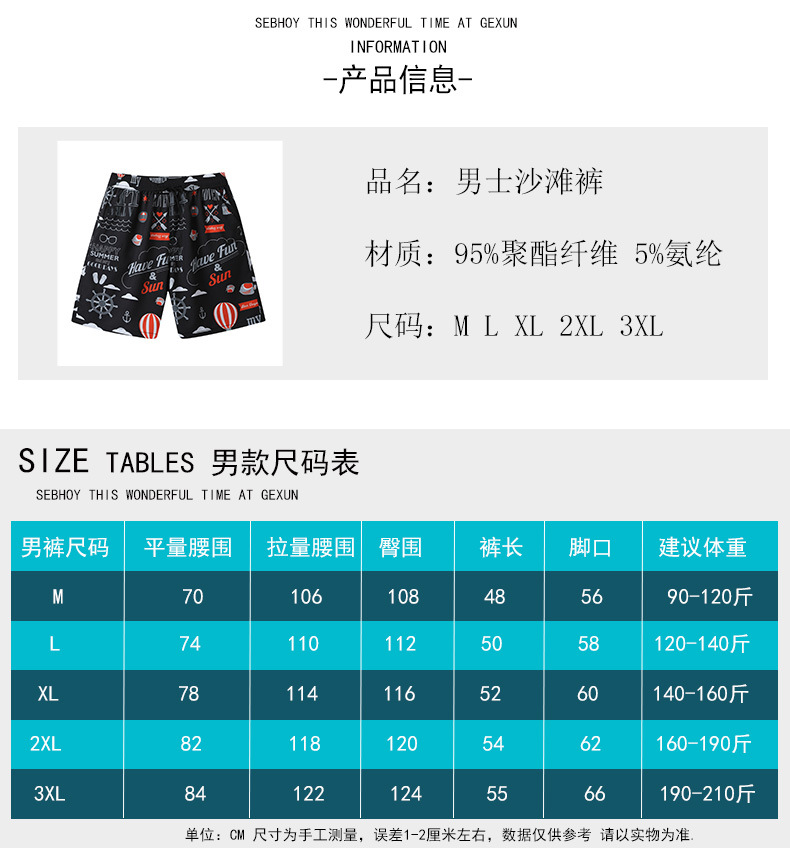 SEBHOY THIS WONDERFUL TIME AT GEXUN
INFORMATION
-产品信息-

品名：男士沙滩裤

材质：95%聚酯纤维 5%氨纶

尺码：M L XL 2XL 3XL

SIZE TABLES 男款尺码表
SEBHOY THIS WONDERFUL TIME AT GEXUN

| 男裤尺码 | 平量腰围 | 拉量腰围 | 臀围 | 裤长 | 脚口 | 建议体重 |
|---|---|---|---|---|---|---|
| M | 70 | 106 | 108 | 48 | 56 | 90-120斤 |
| L | 74 | 110 | 112 | 50 | 58 | 120-140斤 |
| XL | 78 | 114 | 116 | 52 | 60 | 140-160斤 |
| 2XL | 82 | 118 | 120 | 54 | 62 | 160-190斤 |
| 3XL | 84 | 122 | 124 | 55 | 66 | 190-210斤 |

单位：CM 尺寸为手工测量，误差1-2厘米左右，数据仅供参考 请以实物为准.